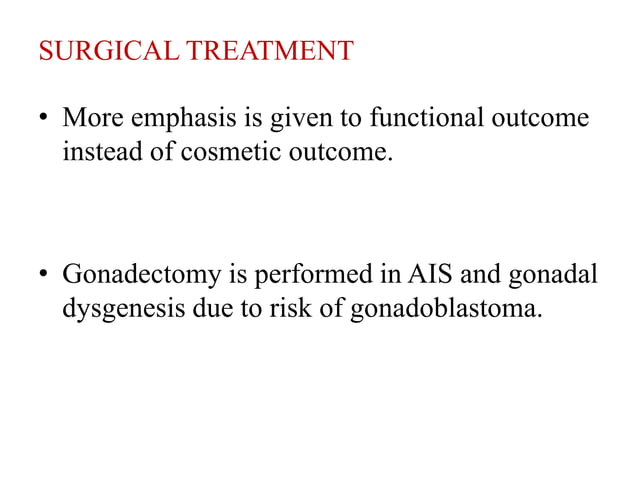 SURGICAL TREATMENT

• More emphasis is given to functional outcome instead of cosmetic outcome.

• Gonadectomy is performed in AIS and gonadal dysgenesis due to risk of gonadoblastoma.